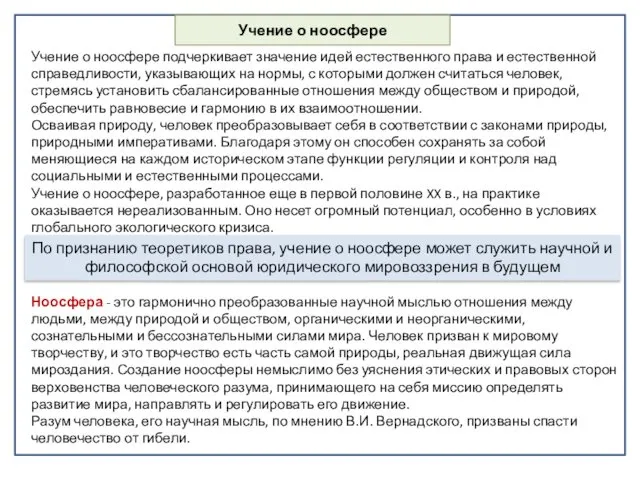 Учение о ноосфере

Учение о ноосфере подчеркивает значение идей естественного права и естественной справедливости, указывающих на нормы, с которыми должен считаться человек, стремясь установить сбалансированные отношения между обществом и природой, обеспечить равновесие и гармонию в их взаимоотношении.
Осваивая природу, человек преобразовывает себя в соответствии с законами природы, природными императивами. Благодаря этому он способен сохранять за собой меняющиеся на каждом историческом этапе функции регуляции и контроля над социальными и естественными процессами.
Учение о ноосфере, разработанное еще в первой половине XX в., на практике оказывается нереализованным. Оно несет огромный потенциал, особенно в условиях глобального экологического кризиса.

По признанию теоретиков права, учение о ноосфере может служить научной и философской основой юридического мировоззрения в будущем

Ноосфера - это гармонично преобразованные научной мыслью отношения между людьми, между природой и обществом, органическими и неорганическими, сознательными и бессознательными силами мира. Человек призван к мировому творчеству, и это творчество есть часть самой природы, реальная движущая сила мироздания. Создание ноосферы немыслимо без уяснения этических и правовых сторон верховенства человеческого разума, принимающего на себя миссию определять развитие мира, направлять и регулировать его движение.
Разум человека, его научная мысль, по мнению В.И. Вернадского, призваны спасти человечество от гибели.